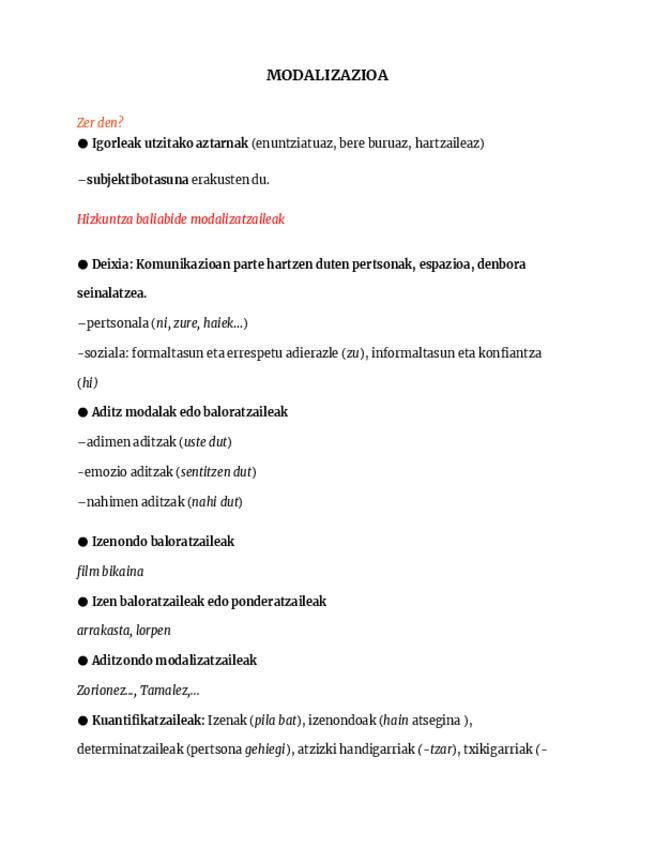 MODALIZAZIOA

Zer den?

● Igorleak utzitako aztarnak (enuntziatuaz, bere buruaz, hartzaileaz)

–subjektibotasuna erakusten du.

Hizkuntza baliabide modalizatzaileak

● Deixia: Komunikazioan parte hartzen duten pertsonak, espazioa, denbora seinalatzea.

–pertsonala (ni, zure, haiek...)

-soziala: formaltasun eta errespetu adierazle (zu), informaltasun eta konfiantza (hi)

● Aditz modalak edo baloratzaileak

–adimen aditzak (uste dut)

-emozio aditzak (sentitzen dut)

–nahimen aditzak (nahi dut)

● Izenondo baloratzaileak

film bikaina

● Izen baloratzaileak edo ponderatzaileak

arrakasta, lorpen

● Aditzondo modalizatzaileak

Zorionez..., Tamalez,...

● Kuantifikatzaileak: Izenak (pila bat), izenondoak (hain atsegina ), determinatzaileak (pertsona gehiegi), atzizki handigarriak (-tzar), txikigarriak (-